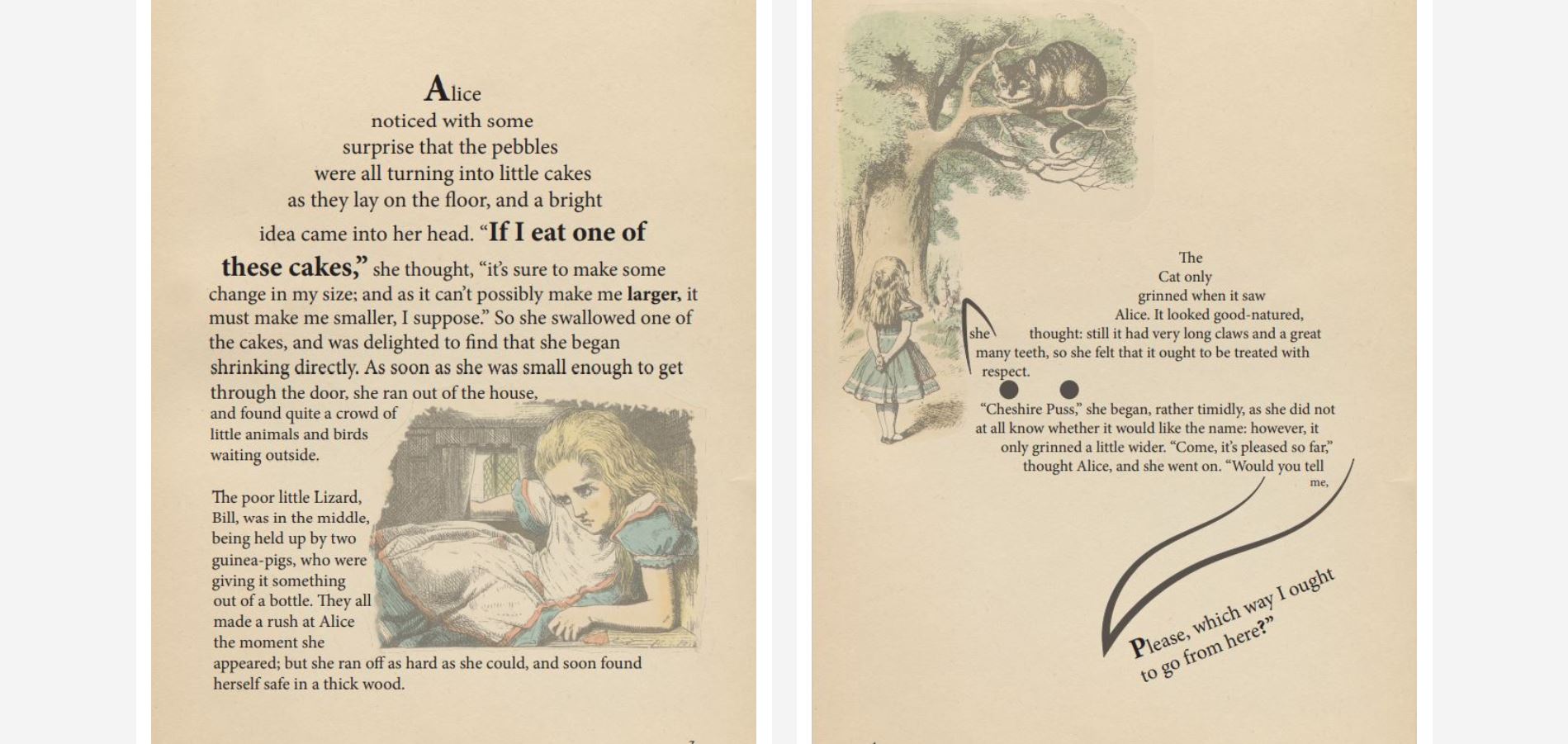 Alice noticed with some surprise that the pebbles were all turning into little cakes as they lay on the floor, and a bright idea came into her head. "If I eat one of these cakes," she thought, "it's sure to make some change in my size; and as it can't possibly make me larger, it must make me smaller, I suppose." So she swallowed one of the cakes, and was delighted to find that she began shrinking directly. As soon as she was small enough to get through the door, she ran out of the house, and found quite a crowd of little animals and birds waiting outside.

The poor little Lizard, Bill, was in the middle, being held up by two guinea-pigs, who were giving it something out of a bottle. They all made a rush at Alice the moment she appeared; but she ran off as hard as she could, and soon found herself safe in a thick wood.

The Cat only grinned when it saw Alice. It looked good-natured, she thought: still it had very long claws and a great many teeth, so she felt that it ought to be treated with respect.

"Cheshire Puss," she began, rather timidly, as she did not at all know whether it would like the name: however, it only grinned a little wider. "Come, it's pleased so far," thought Alice, and she went on. "Would you tell me,

Please, which way I ought to go from here?"